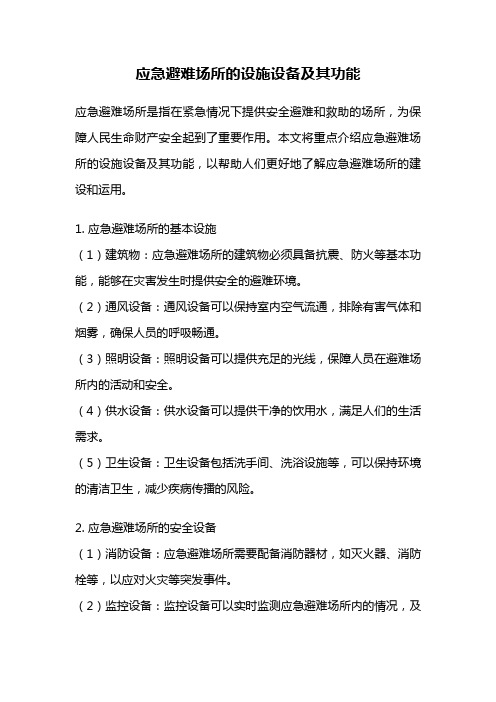 应急避难场所的设施设备及其功能

应急避难场所是指在紧急情况下提供安全避难和救助的场所，为保障人民生命财产安全起到了重要作用。本文将重点介绍应急避难场所的设施设备及其功能，以帮助人们更好地了解应急避难场所的建设和运用。

1. 应急避难场所的基本设施
（1）建筑物：应急避难场所的建筑物必须具备抗震、防火等基本功能，能够在灾害发生时提供安全的避难环境。
（2）通风设备：通风设备可以保持室内空气流通，排除有害气体和烟雾，确保人员的呼吸畅通。
（3）照明设备：照明设备可以提供充足的光线，保障人员在避难场所内的活动和安全。
（4）供水设备：供水设备可以提供干净的饮用水，满足人们的生活需求。
（5）卫生设备：卫生设备包括洗手间、洗浴设施等，可以保持环境的清洁卫生，减少疾病传播的风险。

2. 应急避难场所的安全设备
（1）消防设备：应急避难场所需要配备消防器材，如灭火器、消防栓等，以应对火灾等突发事件。
（2）监控设备：监控设备可以实时监测应急避难场所内的情况，及